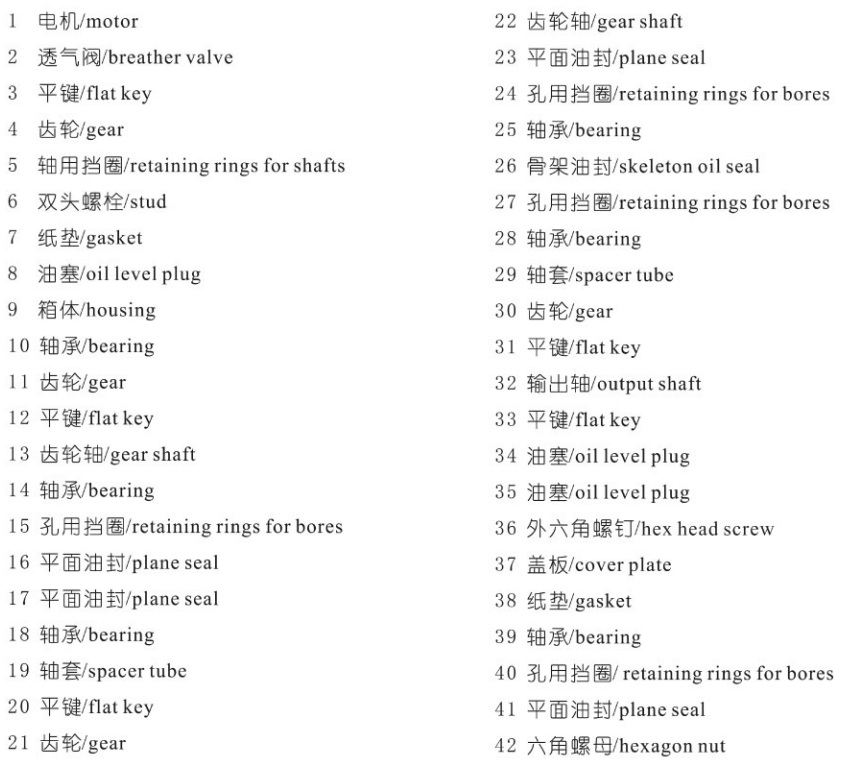 1 电机/motor
2 透气阀/breather valve
3 平键/flat key
4 齿轮/gear
5 轴用挡圈/retaining rings for shafts
6 双头螺栓/stud
7 纸垫/gasket
8 油塞/oil level plug
9 箱体/housing
10 轴承/bearing
11 齿轮/gear
12 平键/flat key
13 齿轮轴/gear shaft
14 轴承/bearing
15 孔用挡圈/retaining rings for bores
16 平面油封/plane seal
17 平面油封/plane seal
18 轴承/bearing
19 轴套/spacer tube
20 平键/flat key
21 齿轮/gear

22 齿轮轴/gear shaft
23 平面油封/plane seal
24 孔用挡圈/retaining rings for bores
25 轴承/bearing
26 骨架油封/skeleton oil seal
27 孔用挡圈/retaining rings for bores
28 轴承/bearing
29 轴套/spacer tube
30 齿轮/gear
31 平键/flat key
32 输出轴/output shaft
33 平键/flat key
34 油塞/oil level plug
35 油塞/oil level plug
36 外六角螺钉/hex head screw
37 盖板/cover plate
38 纸垫/gasket
39 轴承/bearing
40 孔用挡圈/ retaining rings for bores
41 平面油封/plane seal
42 六角螺母/hexagon nut